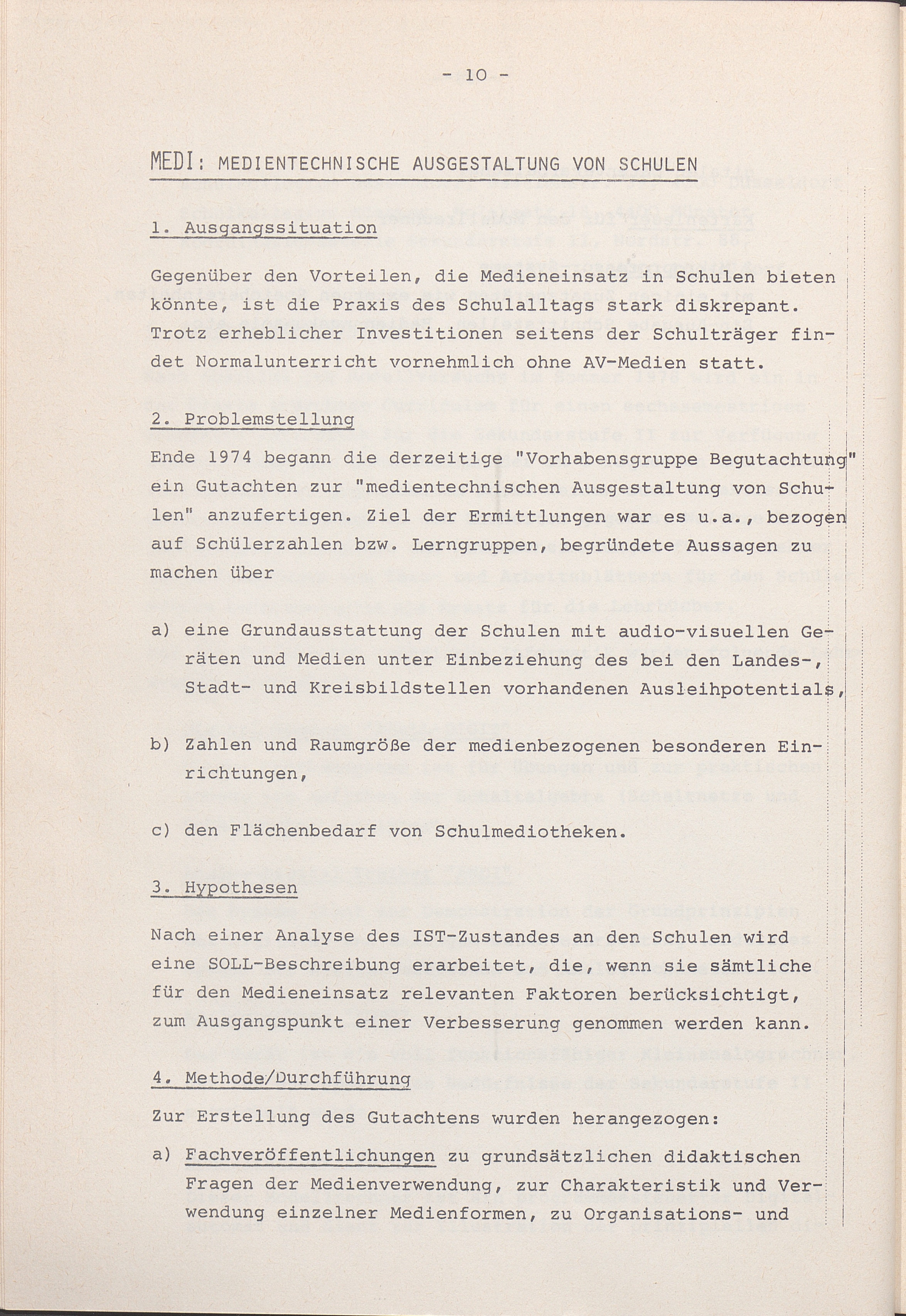 - 10 -

MEDI: MEDIENTECHNISCHE AUSGESTALTUNG VON SCHULEN

1. Ausgangssituation

Gegenüber den Vorteilen, die Medieneinsatz in Schulen bieten könnte, ist die Praxis des Schulalltags stark diskrepant. Trotz erheblicher Investitionen seitens der Schulträger findet Normalunterricht vornehmlich ohne AV-Medien statt.

2. Problemstellung

Ende 1974 begann die derzeitige "Vorhabensgruppe Begutachtung" ein Gutachten zur "medientechnischen Ausgestaltung von Schulen" anzufertigen. Ziel der Ermittlungen war es u.a., bezogen auf Schülerzahlen bzw. Lerngruppen, begründete Aussagen zu machen über

a) eine Grundausstattung der Schulen mit audio-visuellen Geräten und Medien unter Einbeziehung des bei den Landes-, Stadt- und Kreisbildstellen vorhandenen Ausleihpotentials,

b) Zahlen und Raumgröße der medienbezogenen besonderen Einrichtungen,

c) den Flächenbedarf von Schulmediotheken.

3. Hypothesen

Nach einer Analyse des IST-Zustandes an den Schulen wird eine SOLL-Beschreibung erarbeitet, die, wenn sie sämtliche für den Medieneinsatz relevanten Faktoren berücksichtigt, zum Ausgangspunkt einer Verbesserung genommen werden kann.

4. Methode/Durchführung

Zur Erstellung des Gutachtens wurden herangezogen:

a) Fachveröffentlichungen zu grundsätzlichen didaktischen Fragen der Medienverwendung, zur Charakteristik und Verwendung einzelner Medienformen, zu Organisations- und